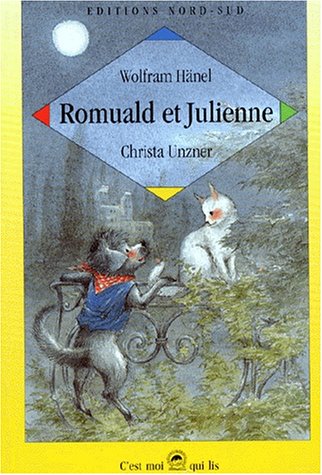 EDITIONS NORD-SUD

Wolfram Hänel

Romuald et Julienne

Christa Unzner

C'est moi qui lis